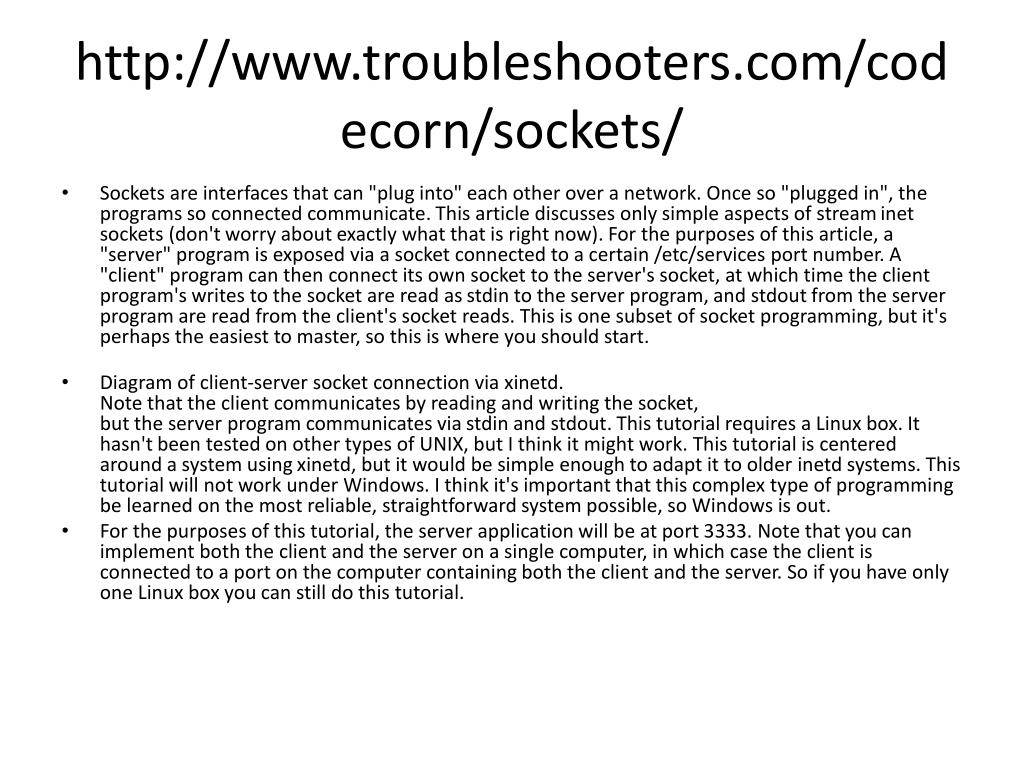 http://www.troubleshooters.com/codecorn/sockets/

• Sockets are interfaces that can "plug into" each other over a network. Once so "plugged in", the programs so connected communicate. This article discusses only simple aspects of stream inet sockets (don't worry about exactly what that is right now). For the purposes of this article, a "server" program is exposed via a socket connected to a certain /etc/services port number. A "client" program can then connect its own socket to the server's socket, at which time the client program's writes to the socket are read as stdin to the server program, and stdout from the server program are read from the client's socket reads. This is one subset of socket programming, but it's perhaps the easiest to master, so this is where you should start.

• Diagram of client-server socket connection via xinetd.
Note that the client communicates by reading and writing the socket,
but the server program communicates via stdin and stdout. This tutorial requires a Linux box. It hasn't been tested on other types of UNIX, but I think it might work. This tutorial is centered around a system using xinetd, but it would be simple enough to adapt it to older inetd systems. This tutorial will not work under Windows. I think it's important that this complex type of programming be learned on the most reliable, straightforward system possible, so Windows is out.

• For the purposes of this tutorial, the server application will be at port 3333. Note that you can implement both the client and the server on a single computer, in which case the client is connected to a port on the computer containing both the client and the server. So if you have only one Linux box you can still do this tutorial.